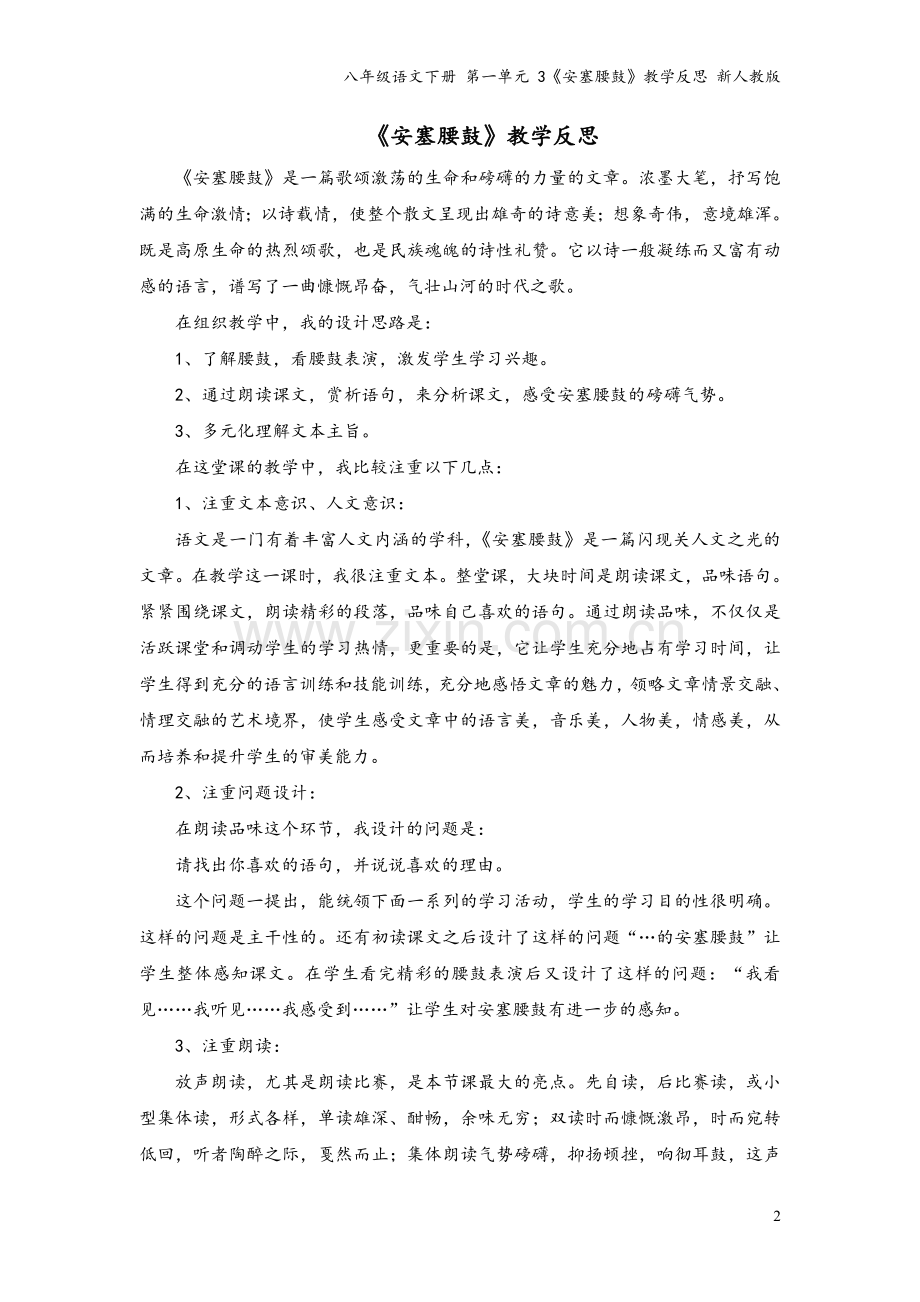 八年级语文下册 第一单元 3《安塞腰鼓》教学反思 新人教版

《安塞腰鼓》教学反思

《安塞腰鼓》是一篇歌颂激荡的生命和磅礴的力量的文章。浓墨大笔，抒写饱满的生命激情；以诗载情，使整个散文呈现出雄奇的诗意美；想象奇伟，意境雄浑。既是高原生命的热烈颂歌，也是民族魂魄的诗性礼赞。它以诗一般凝练而又富有动感的语言，谱写了一曲慷慨昂奋，气壮山河的时代之歌。

在组织教学中，我的设计思路是：

1、了解腰鼓，看腰鼓表演，激发学生学习兴趣。

2、通过朗读课文，赏析语句，来分析课文，感受安塞腰鼓的磅礴气势。

3、多元化理解文本主旨。

在这堂课的教学中，我比较注重以下几点：

1、注重文本意识、人文意识：

语文是一门有着丰富人文内涵的学科，《安塞腰鼓》是一篇闪现关人文之光的文章。在教学这一课时，我很注重文本。整堂课，大块时间是朗读课文，品味语句。紧紧围绕课文，朗读精彩的段落，品味自己喜欢的语句。通过朗读品味，不仅仅是活跃课堂和调动学生的学习热情，更重要的是，它让学生充分地占有学习时间，让学生得到充分的语言训练和技能训练，充分地感悟文章的魅力，领略文章情景交融、情理交融的艺术境界，使学生感受文章中的语言美，音乐美，人物美，情感美，从而培养和提升学生的审美能力。

2、注重问题设计：

在朗读品味这个环节，我设计的问题是：

请找出你喜欢的语句，并说说喜欢的理由。

这个问题一提出，能统领下面一系列的学习活动，学生的学习目的性很明确。这样的问题是主干性的。还有初读课文之后设计了这样的问题“…的安塞腰鼓”让学生整体感知课文。在学生看完精彩的腰鼓表演后又设计了这样的问题：“我看见……我听见……我感受到……”让学生对安塞腰鼓有进一步的感知。

3、注重朗读：

放声朗读，尤其是朗读比赛，是本节课最大的亮点。先自读，后比赛读，或小型集体读，形式各样，单读雄深、酣畅，余味无穷；双读时而慷慨激昂，时而宛转低回，听者陶醉之际，戛然而止；集体朗读气势磅礴，抑扬顿挫，响彻耳鼓，这声

2

www.zixin.com.cn